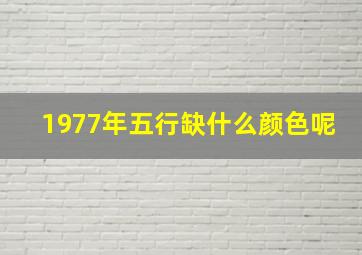 1977年五行缺什么颜色呢